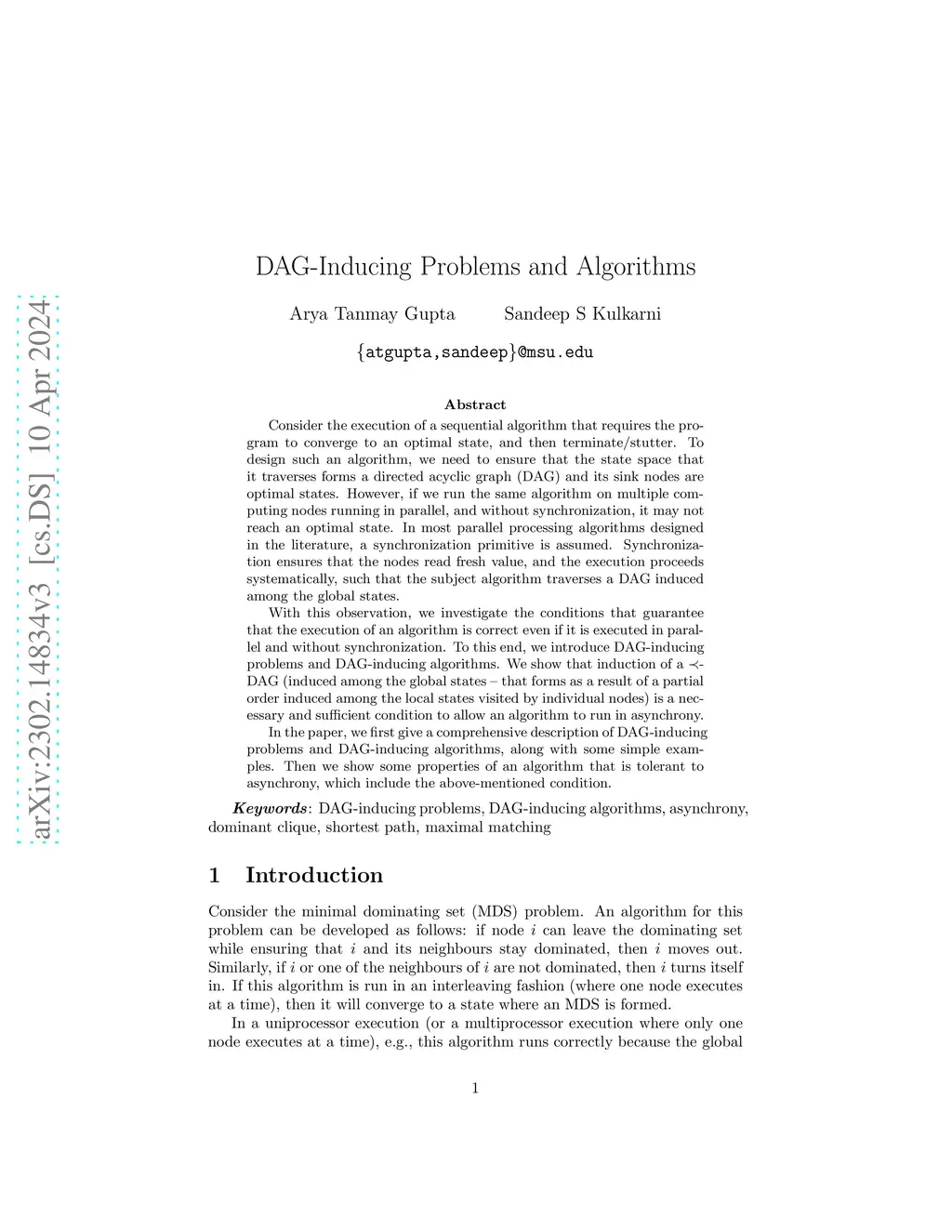 arXiv:2302.14834v3 [cs.DS] 10 Apr 2024

DAG-Inducing Problems and Algorithms

Arya Tanmay Gupta Sandeep S Kulkarni

{atgupta,sandeep}@msu.edu

Abstract

Consider the execution of a sequential algorithm that requires the program to converge to an optimal state, and then terminate/stutter. To design such an algorithm, we need to ensure that the state space that it traverses forms a directed acyclic graph (DAG) and its sink nodes are optimal states. However, if we run the same algorithm on multiple computing nodes running in parallel, and without synchronization, it may not reach an optimal state. In most parallel processing algorithms designed in the literature, a synchronization primitive is assumed. Synchronization ensures that the nodes read fresh value, and the execution proceeds systematically, such that the subject algorithm traverses a DAG induced among the global states.

With this observation, we investigate the conditions that guarantee that the execution of an algorithm is correct even if it is executed in parallel and without synchronization. To this end, we introduce DAG-inducing problems and DAG-inducing algorithms. We show that induction of a $\prec$-DAG (induced among the global states – that forms as a result of a partial order induced among the local states visited by individual nodes) is a necessary and sufficient condition to allow an algorithm to run in asynchrony.

In the paper, we first give a comprehensive description of DAG-inducing problems and DAG-inducing algorithms, along with some simple examples. Then we show some properties of an algorithm that is tolerant to asynchrony, which include the above-mentioned condition.

Keywords: DAG-inducing problems, DAG-inducing algorithms, asynchrony, dominant clique, shortest path, maximal matching

1 Introduction

Consider the minimal dominating set (MDS) problem. An algorithm for this problem can be developed as follows: if node $i$ can leave the dominating set while ensuring that $i$ and its neighbours stay dominated, then $i$ moves out. Similarly, if $i$ or one of the neighbours of $i$ are not dominated, then $i$ turns itself in. If this algorithm is run in an interleaving fashion (where one node executes at a time), then it will converge to a state where an MDS is formed.

In a uniprocessor execution (or a multiprocessor execution where only one node executes at a time), e.g., this algorithm runs correctly because the global

1